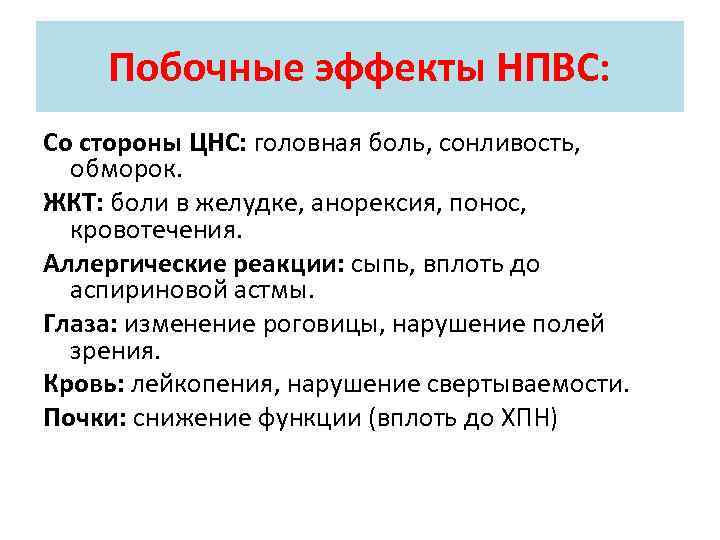 Побочные эффекты НПВС:

Со стороны ЦНС: головная боль, сонливость, обморок.

ЖКТ: боли в желудке, анорексия, понос, кровотечения.

Аллергические реакции: сыпь, вплоть до аспириновой астмы.

Глаза: изменение роговицы, нарушение полей зрения.

Кровь: лейкопения, нарушение свертываемости.

Почки: снижение функции (вплоть до ХПН)